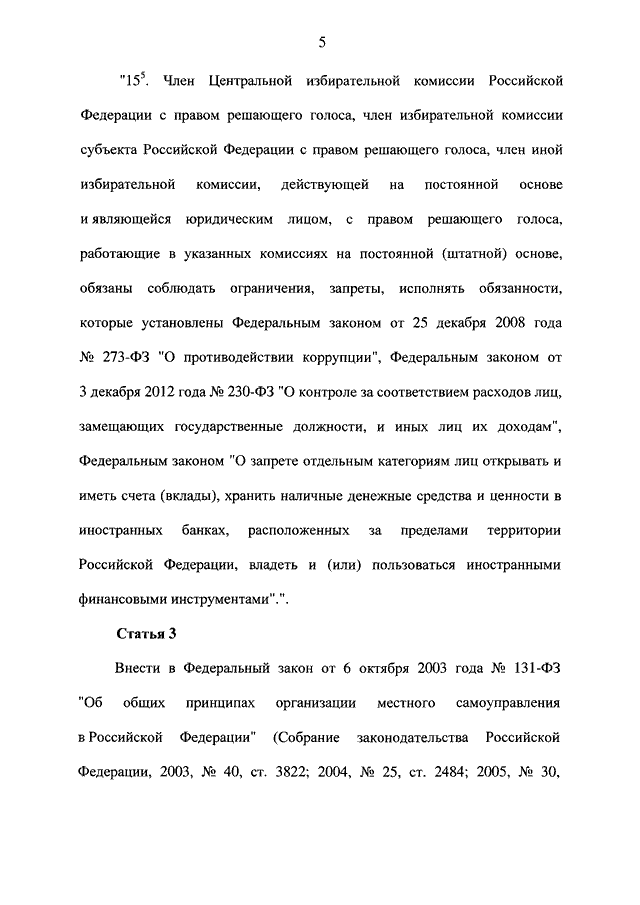 5

"$15^5$. Член Центральной избирательной комиссии Российской Федерации с правом решающего голоса, член избирательной комиссии субъекта Российской Федерации с правом решающего голоса, член иной избирательной комиссии, действующей на постоянной основе и являющейся юридическим лицом, с правом решающего голоса, работающие в указанных комиссиях на постоянной (штатной) основе, обязаны соблюдать ограничения, запреты, исполнять обязанности, которые установлены Федеральным законом от 25 декабря 2008 года № 273-ФЗ "О противодействии коррупции", Федеральным законом от 3 декабря 2012 года № 230-ФЗ "О контроле за соответствием расходов лиц, замещающих государственные должности, и иных лиц их доходам", Федеральным законом "О запрете отдельным категориям лиц открывать и иметь счета (вклады), хранить наличные денежные средства и ценности в иностранных банках, расположенных за пределами территории Российской Федерации, владеть и (или) пользоваться иностранными финансовыми инструментами".".

Статья 3

Внести в Федеральный закон от 6 октября 2003 года № 131-ФЗ "Об общих принципах организации местного самоуправления в Российской Федерации" (Собрание законодательства Российской Федерации, 2003, № 40, ст. 3822; 2004, № 25, ст. 2484; 2005, № 30,